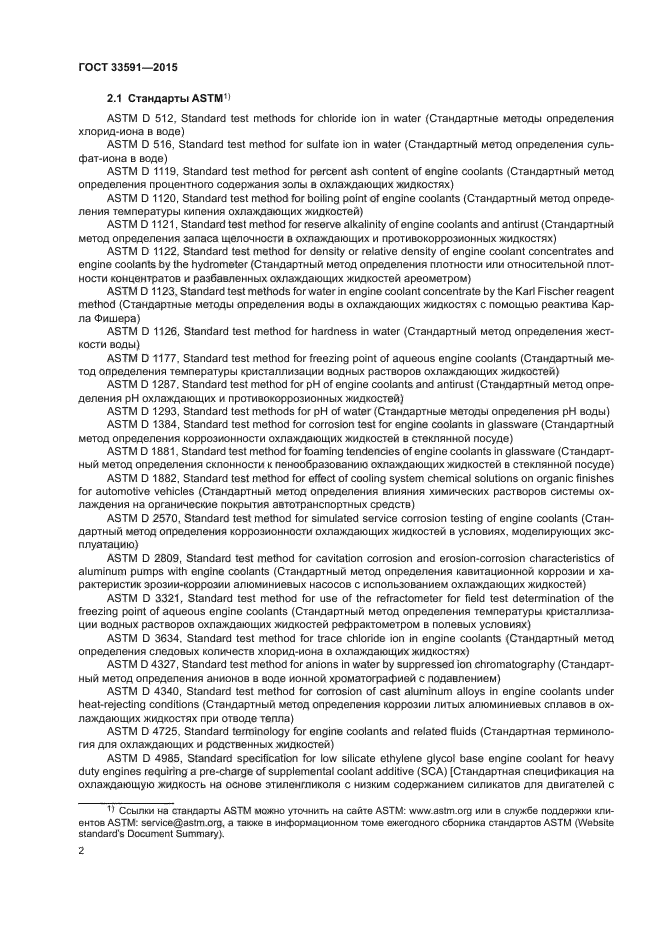 ГОСТ 33591—2015

2.1 Стандарты ASTM$^{1)}$

ASTM D 512, Standard test methods for chloride ion in water (Стандартные методы определения хлорид-иона в воде)

ASTM D 516, Standard test method for sulfate ion in water (Стандартный метод определения сульфат-иона в воде)

ASTM D 1119, Standard test method for percent ash content of engine coolants (Стандартный метод определения процентного содержания золы в охлаждающих жидкостях)

ASTM D 1120, Standard test method for boiling point of engine coolants (Стандартный метод определения температуры кипения охлаждающих жидкостей)

ASTM D 1121, Standard test method for reserve alkalinity of engine coolants and antirust (Стандартный метод определения запаса щелочности в охлаждающих и противокоррозионных жидкостях)

ASTM D 1122, Standard test method for density or relative density of engine coolant concentrates and engine coolants by the hydrometer (Стандартный метод определения плотности или относительной плотности концентратов и разбавленных охлаждающих жидкостей ареометром)

ASTM D 1123, Standard test methods for water in engine coolant concentrate by the Karl Fischer reagent method (Стандартные методы определения воды в охлаждающих жидкостях с помощью реактива Карла Фишера)

ASTM D 1126, Standard test method for hardness in water (Стандартный метод определения жесткости воды)

ASTM D 1177, Standard test method for freezing point of aqueous engine coolants (Стандартный метод определения температуры кристаллизации водных растворов охлаждающих жидкостей)

ASTM D 1287, Standard test method for pH of engine coolants and antirust (Стандартный метод определения pH охлаждающих и противокоррозионных жидкостей)

ASTM D 1293, Standard test methods for pH of water (Стандартные методы определения pH воды)

ASTM D 1384, Standard test method for corrosion test for engine coolants in glassware (Стандартный метод определения коррозионности охлаждающих жидкостей в стеклянной посуде)

ASTM D 1881, Standard test method for foaming tendencies of engine coolants in glassware (Стандартный метод определения склонности к пенообразованию охлаждающих жидкостей в стеклянной посуде)

ASTM D 1882, Standard test method for effect of cooling system chemical solutions on organic finishes for automotive vehicles (Стандартный метод определения влияния химических растворов системы охлаждения на органические покрытия автотранспортных средств)

ASTM D 2570, Standard test method for simulated service corrosion testing of engine coolants (Стандартный метод определения коррозионности охлаждающих жидкостей в условиях, моделирующих эксплуатацию)

ASTM D 2809, Standard test method for cavitation corrosion and erosion-corrosion characteristics of aluminum pumps with engine coolants (Стандартный метод определения кавитационной коррозии и характеристик эрозии-коррозии алюминиевых насосов с использованием охлаждающих жидкостей)

ASTM D 3321, Standard test method for use of the refractometer for field test determination of the freezing point of aqueous engine coolants (Стандартный метод определения температуры кристаллизации водных растворов охлаждающих жидкостей рефрактометром в полевых условиях)

ASTM D 3634, Standard test method for trace chloride ion in engine coolants (Стандартный метод определения следовых количеств хлорид-иона в охлаждающих жидкостях)

ASTM D 4327, Standard test method for anions in water by suppressed ion chromatography (Стандартный метод определения анионов в воде ионной хроматографией с подавлением)

ASTM D 4340, Standard test method for corrosion of cast aluminum alloys in engine coolants under heat-rejecting conditions (Стандартный метод определения коррозии литых алюминиевых сплавов в охлаждающих жидкостях при отводе тепла)

ASTM D 4725, Standard terminology for engine coolants and related fluids (Стандартная терминология для охлаждающих и родственных жидкостей)

ASTM D 4985, Standard specification for low silicate ethylene glycol base engine coolant for heavy duty engines requiring a pre-charge of supplemental coolant additive (SCA) [Стандартная спецификация на охлаждающую жидкость на основе этиленгликоля с низким содержанием силикатов для двигателей с

$^{1)}$ Ссылки на стандарты ASTM можно уточнить на сайте ASTM: www.astm.org или в службе поддержки клиентов ASTM: service@astm.org, а также в информационном томе ежегодного сборника стандартов ASTM (Website standard's Document Summary).

2